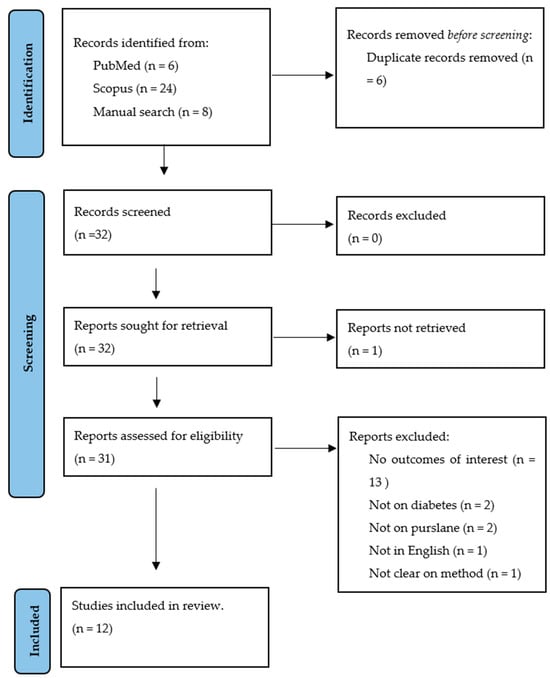 Identification

Records identified from:
PubMed (n = 6)
Scopus (n = 24)
Manual search (n = 8)

Records removed before screening:
Duplicate records removed (n = 6)

Screening

Records screened
(n =32)

Records excluded
(n = 0)

Reports sought for retrieval
(n = 32)

Reports not retrieved
(n = 1)

Reports assessed for eligibility
(n = 31)

Reports excluded:
No outcomes of interest (n = 13 )
Not on diabetes (n = 2)
Not on purslane (n = 2)
Not in English (n = 1)
Not clear on method (n = 1)

Included

Studies included in review.
(n = 12)